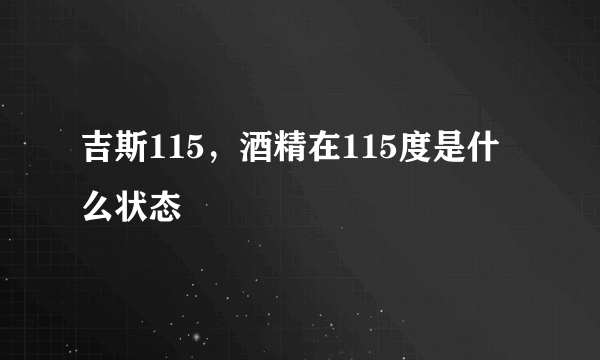 吉斯115，酒精在115度是什么状态